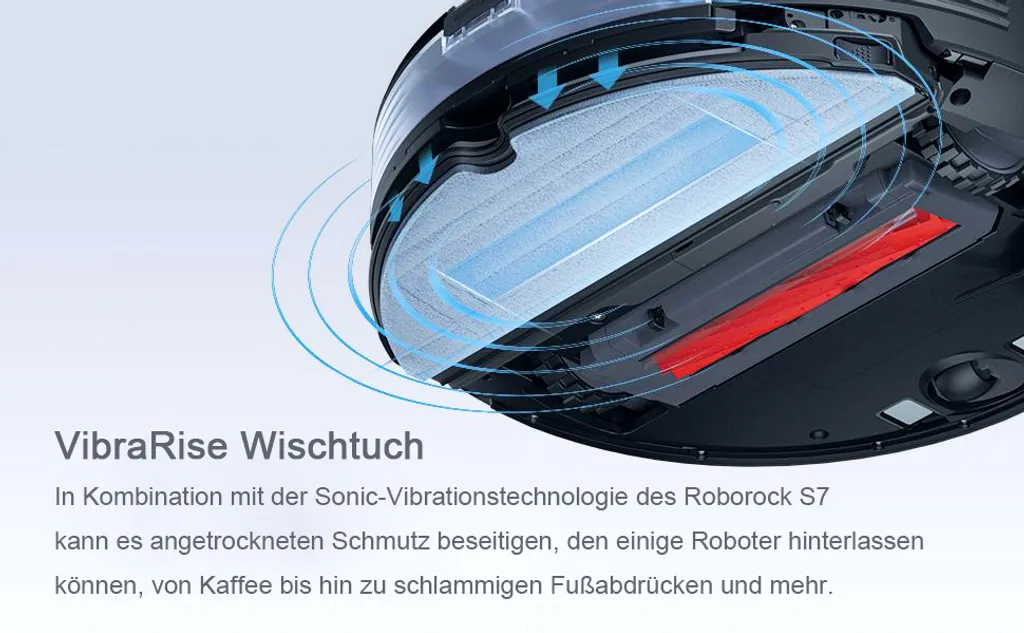 VibraRise Wischtuch

In Kombination mit der Sonic-Vibrationstechnologie des Roborock S7 kann es angetrockneten Schmutz beseitigen, den einige Roboter hinterlassen können, von Kaffee bis hin zu schlammigen Fußabdrücken und mehr.